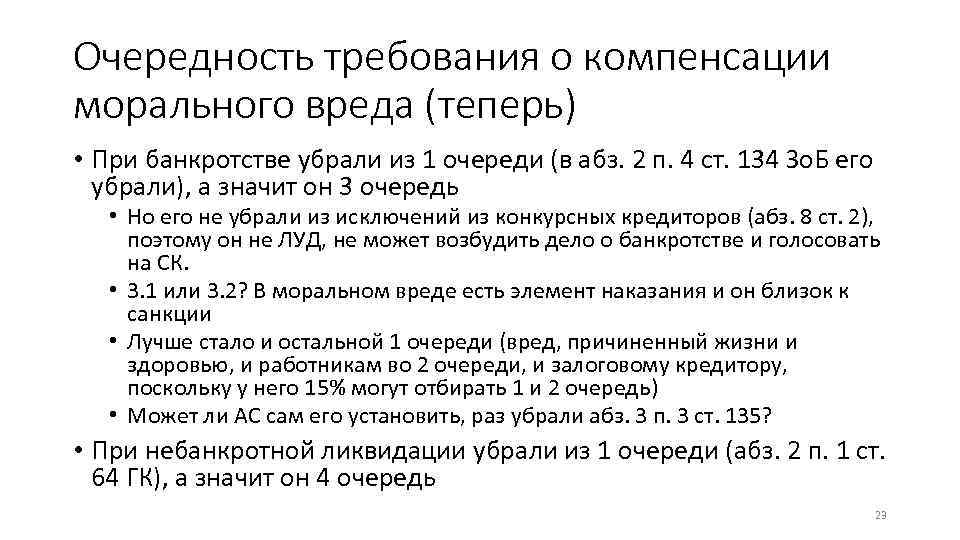 Очередность требования о компенсации морального вреда (теперь)

• При банкротстве убрали из 1 очереди (в абз. 2 п. 4 ст. 134 ЗоБ его убрали), а значит он 3 очередь
  • Но его не убрали из исключений из конкурсных кредиторов (абз. 8 ст. 2), поэтому он не ЛУД, не может возбудить дело о банкротстве и голосовать на СК.
  • 3.1 или 3.2? В моральном вреде есть элемент наказания и он близок к санкции
  • Лучше стало и остальной 1 очереди (вред, причиненный жизни и здоровью, и работникам во 2 очереди, и залоговому кредитору, поскольку у него 15% могут отбирать 1 и 2 очередь)
  • Может ли АС сам его установить, раз убрали абз. 3 п. 3 ст. 135?
• При небанкротной ликвидации убрали из 1 очереди (абз. 2 п. 1 ст. 64 ГК), а значит он 4 очередь

23